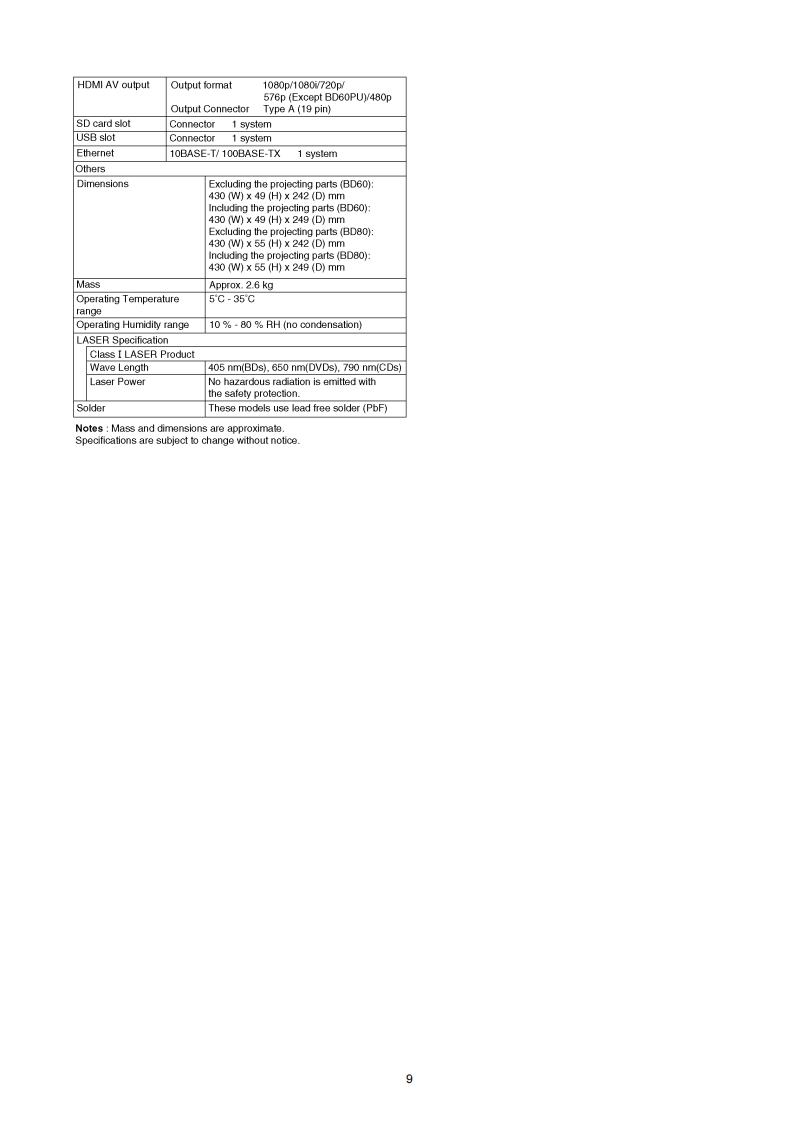 | HDMI AV output | Output format 1080p/1080i/720p/ 576p (Except BD60PU)/480p Output Connector Type A (19 pin) |
|---|---|
| SD card slot | Connector 1 system |
| USB slot | Connector 1 system |
| Ethernet | 10BASE-T/ 100BASE-TX 1 system |
| Others | |
| Dimensions | Excluding the projecting parts (BD60): 430 (W) x 49 (H) x 242 (D) mm Including the projecting parts (BD60): 430 (W) x 49 (H) x 249 (D) mm Excluding the projecting parts (BD80): 430 (W) x 55 (H) x 242 (D) mm Including the projecting parts (BD80): 430 (W) x 55 (H) x 249 (D) mm |
| Mass | Approx. 2.6 kg |
| Operating Temperature range | 5°C - 35°C |
| Operating Humidity range | 10 % - 80 % RH (no condensation) |
| LASER Specification | |
| Class I LASER Product | |
| Wave Length | 405 nm(BDs), 650 nm(DVDs), 790 nm(CDs) |
| Laser Power | No hazardous radiation is emitted with the safety protection. |
| Solder | These models use lead free solder (PbF) |

Notes : Mass and dimensions are approximate.
Specifications are subject to change without notice.

9